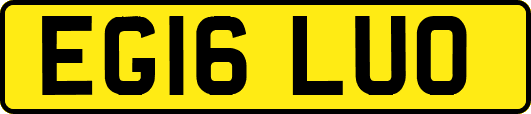 EG16 LUO